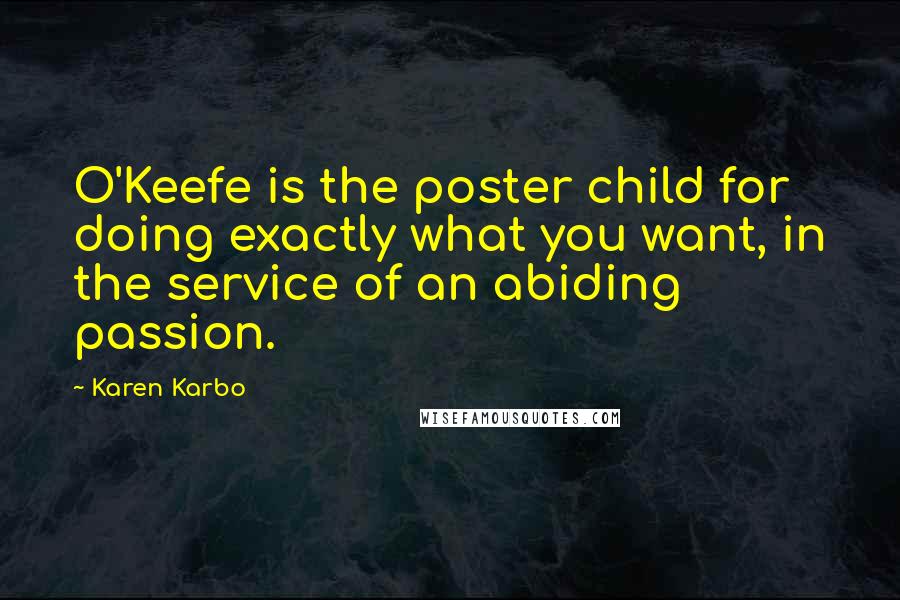 O'Keefe is the poster child for doing exactly what you want, in the service of an abiding passion.

~ Karen Karbo

WISEFAMOUSQUOTES.COM